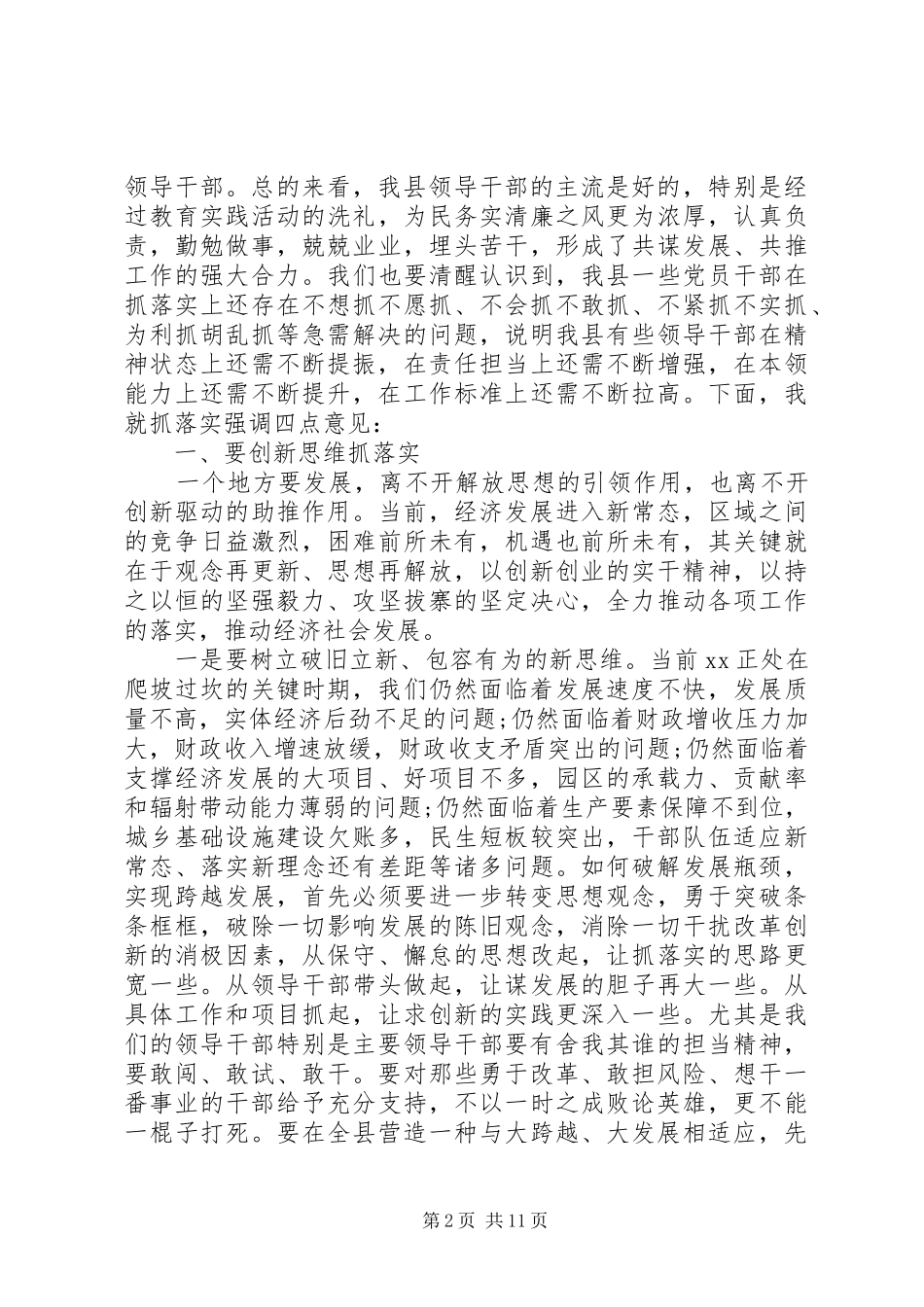 领导干部。总的来看，我县领导干部的主流是好的，特别是经过教育实践活动的洗礼，为民务实清廉之风更为浓厚，认真负责，勤勉做事，兢兢业业，埋头苦干，形成了共谋发展、共推工作的强大合力。我们也要清醒认识到，我县一些党员干部在抓落实上还存在不想抓不愿抓、不会抓不敢抓、不紧抓不实抓、为利抓胡乱抓等急需解决的问题，说明我县有些领导干部在精神状态上还需不断提振，在责任担当上还需不断增强，在本领能力上还需不断提升，在工作标准上还需不断拉高。下面，我就抓落实强调四点意见：

一、要创新思维抓落实

一个地方要发展，离不开解放思想的引领作用，也离不开创新驱动的助推作用。当前，经济发展进入新常态，区域之间的竞争日益激烈，困难前所未有，机遇也前所未有，其关键就在于观念再更新、思想再解放，以创新创业的实干精神，以持之以恒的坚强毅力、攻坚拔寨的坚定决心，全力推动各项工作的落实，推动经济社会发展。

一是要树立破旧立新、包容有为的新思维。当前 xx 正处在爬坡过坎的关键时期，我们仍然面临着发展速度不快，发展质量不高，实体经济后劲不足的问题;仍然面临着财政增收压力加大，财政收入增速放缓，财政收支矛盾突出的问题;仍然面临着支撑经济发展的大项目、好项目不多，园区的承载力、贡献率和辐射带动能力薄弱的问题;仍然面临着生产要素保障不到位，城乡基础设施建设欠账多，民生短板较突出，干部队伍适应新常态、落实新理念还有差距等诸多问题。如何破解发展瓶颈，实现跨越发展，首先必须要进一步转变思想观念，勇于突破条条框框，破除一切影响发展的陈旧观念，消除一切干扰改革创新的消极因素，从保守、懈怠的思想改起，让抓落实的思路更宽一些。从领导干部带头做起，让谋发展的胆子再大一些。从具体工作和项目抓起，让求创新的实践更深入一些。尤其是我们的领导干部特别是主要领导干部要有舍我其谁的担当精神，要敢闯、敢试、敢干。要对那些勇于改革、敢担风险、想干一番事业的干部给予充分支持，不以一时之成败论英雄，更不能一棍子打死。要在全县营造一种与大跨越、大发展相适应，先

第 2 页 共 11 页